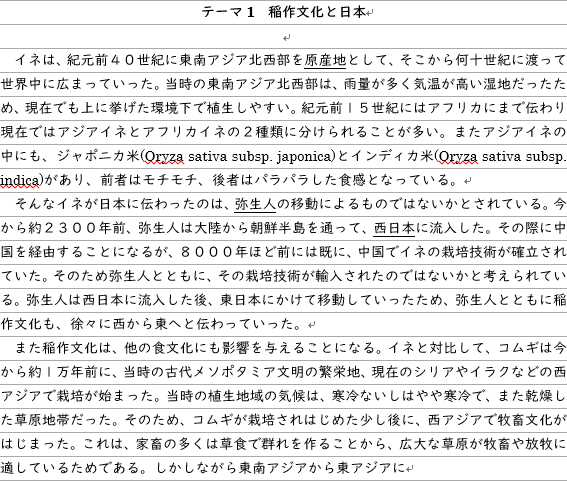 テーマ１　稲作文化と日本

イネは、紀元前４０世紀に東南アジア北西部を原産地として、そこから何十世紀に渡って世界中に広まっていった。当時の東南アジア北西部は、雨量が多く気温が高い湿地だったため、現在でも上に挙げた環境下で植生しやすい。紀元前１５世紀にはアフリカにまで伝わり現在ではアジアイネとアフリカイネの２種類に分けられることが多い。またアジアイネの中にも、ジャポニカ米(Oryza sativa subsp. japonica)とインディカ米(Oryza sativa subsp. indica)があり、前者はモチモチ、後者はパラパラした食感となっている。

そんなイネが日本に伝わったのは、弥生人の移動によるものではないかとされている。今から約２３００年前、弥生人は大陸から朝鮮半島を通って、西日本に流入した。その際に中国を経由することになるが、８０００年ほど前には既に、中国でイネの栽培技術が確立されていた。そのため弥生人とともに、その栽培技術が輸入されたのではないかと考えられている。弥生人は西日本に流入した後、東日本にかけて移動していったため、弥生人とともに稲作文化も、徐々に西から東へと伝わっていった。

また稲作文化は、他の食文化にも影響を与えることになる。イネと対比して、コムギは今から約１万年前に、当時の古代メソポタミア文明の繁栄地、現在のシリアやイラクなどの西アジアで栽培が始まった。当時の植生地域の気候は、寒冷ないしはやや寒冷で、また乾燥した草原地帯だった。そのため、コムギが栽培されはじめた少し後に、西アジアで牧畜文化がはじまった。これは、家畜の多くは草食で群れを作ることから、広大な草原が牧畜や放牧に適しているためである。しかしながら東南アジアから東アジアに